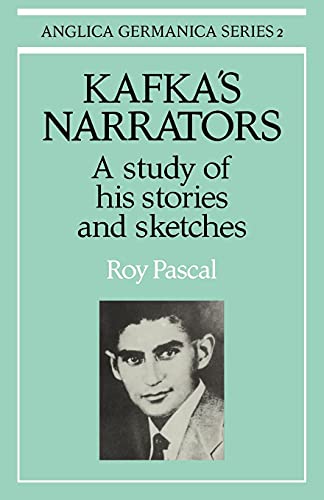 ANGLICA GERMANICA SERIES 2

KAFKA'S NARRATORS

A study of his stories and sketches

Roy Pascal